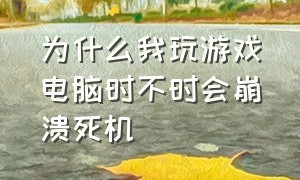 为什么我玩游戏电脑时不时会崩溃死机